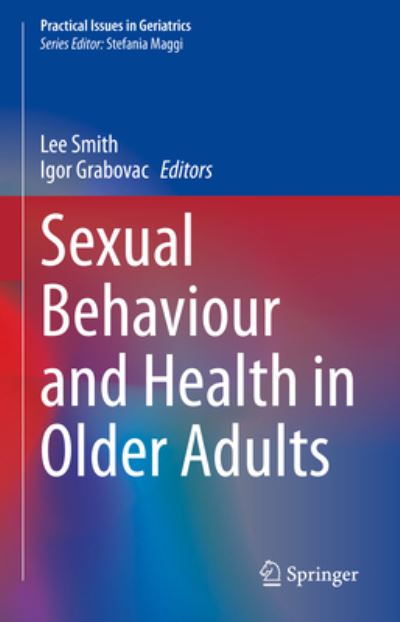 Practical Issues in Geriatrics
Series Editor: Stefania Maggi

Lee Smith
Igor Grabovac Editors

Sexual Behaviour and Health in Older Adults

Springer